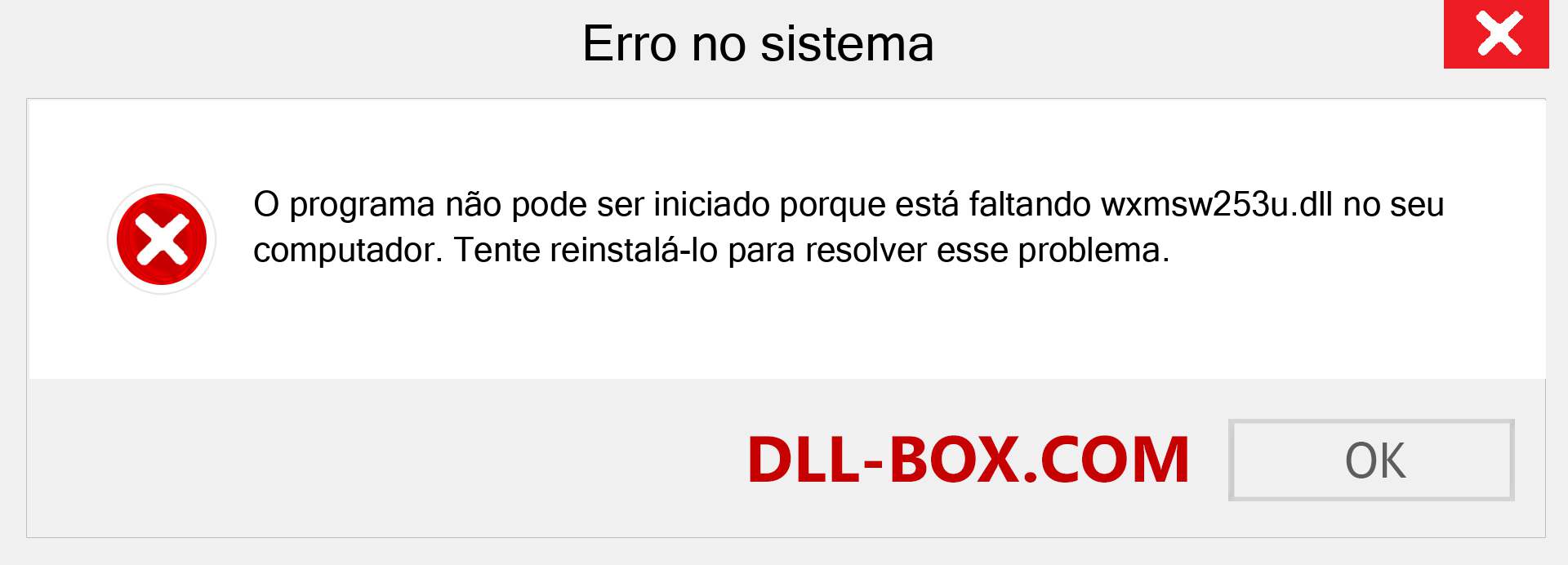 Erro no sistema

O programa não pode ser iniciado porque está faltando wxmsw253u.dll no seu computador. Tente reinstalá-lo para resolver esse problema.

DLL-BOX.COM

OK